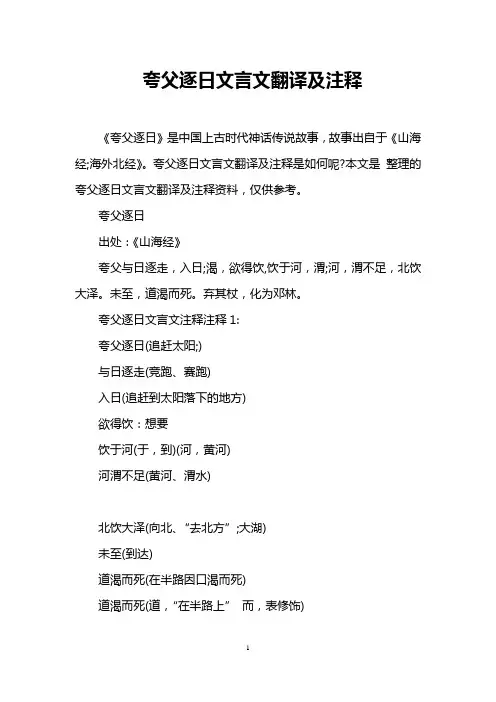 夸父逐日文言文翻译及注释

《夸父逐日》是中国上古时代神话传说故事，故事出自于《山海经;海外北经》。夸父逐日文言文翻译及注释是如何呢?本文是 整理的夸父逐日文言文翻译及注释资料，仅供参考。

夸父逐日

出处：《山海经》

夸父与日逐走，入日;渴，欲得饮,饮于河，渭;河，渭不足，北饮大泽。未至，道渴而死。弃其杖，化为邓林。

夸父逐日文言文注释注释 1:

夸父逐日(追赶太阳;)

与日逐走(竞跑、赛跑)

入日(追赶到太阳落下的地方)

欲得饮：想要

饮于河(于，到)(河，黄河)

河渭不足(黄河、渭水)

北饮大泽(向北、“去北方”;大湖)

未至(到达)

道渴而死(在半路因口渴而死)

道渴而死(道，“在半路上” 而，表修饰)

1